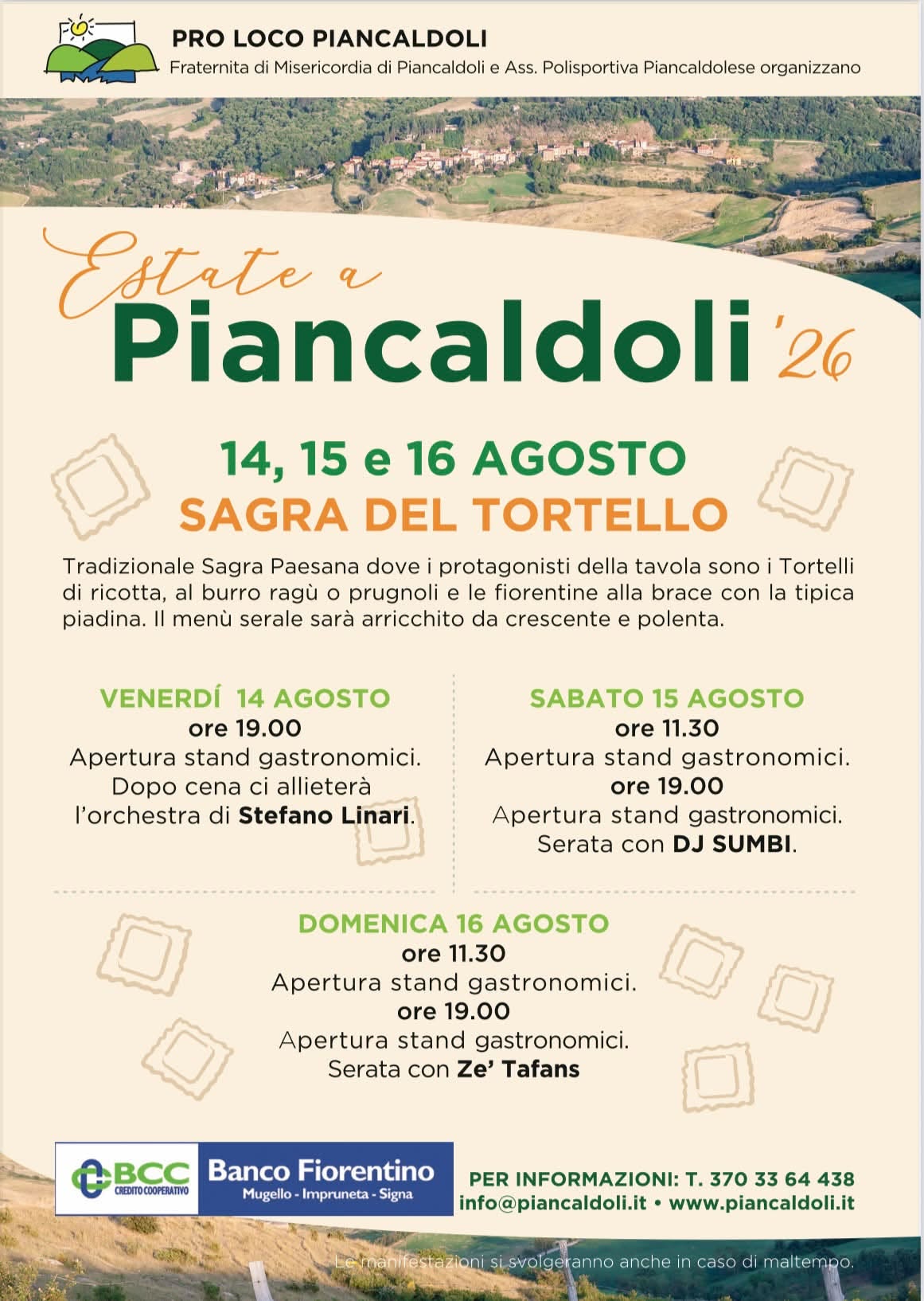 PRO LOCO PIANCALDOLI
Fraternita di Misericordia di Piancaldoli e Ass. Polisportiva Piancaldolese organizzano

Estate a
Piancaldoli '26

14, 15 e 16 AGOSTO
SAGRA DEL TORTELLO

Tradizionale Sagra Paesana dove i protagonisti della tavola sono i Tortelli di ricotta, al burro ragù o prugnoli e le fiorentine alla brace con la tipica piadina. Il menù serale sarà arricchito da crescente e polenta.

VENERDÍ 14 AGOSTO
ore 19.00
Apertura stand gastronomici.
Dopo cena ci allieterà l'orchestra di Stefano Linari.

SABATO 15 AGOSTO
ore 11.30
Apertura stand gastronomici.
ore 19.00
Apertura stand gastronomici.
Serata con DJ SUMBI.

DOMENICA 16 AGOSTO
ore 11.30
Apertura stand gastronomici.
ore 19.00
Apertura stand gastronomici.
Serata con Ze' Tafans

BCC CREDITO COOPERATIVO
Banco Fiorentino
Mugello - Impruneta - Signa

PER INFORMAZIONI: T. 370 33 64 438
info@piancaldoli.it • www.piancaldoli.it

Le manifestazioni si svolgeranno anche in caso di maltempo.